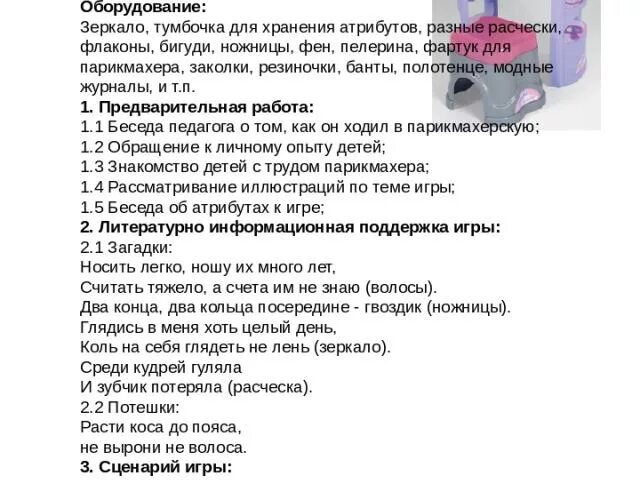 **Оборудование:**
Зеркало, тумбочка для хранения атрибутов, разные расчески, флаконы, бигуди, ножницы, фен, пелерина, фартук для парикмахера, заколки, резиночки, банты, полотенце, модные журналы, и т.п.
**1. Предварительная работа:**
1.1 Беседа педагога о том, как он ходил в парикмахерскую;
1.2 Обращение к личному опыту детей;
1.3 Знакомство детей с трудом парикмахера;
1.4 Рассматривание иллюстраций по теме игры;
1.5 Беседа об атрибутах к игре;
**2. Литературно информационная поддержка игры:**
2.1 Загадки:
Носить легко, ношу их много лет,
Считать тяжело, а счета им не знаю (волосы).
Два конца, два кольца посередине - гвоздик (ножницы).
Глядись в меня хоть целый день,
Коль на себя глядеть не лень (зеркало).
Среди кудрей гуляла
И зубчик потеряла (расческа).
2.2 Потешки:
Расти коса до пояса,
не вырони не волоса.
**3. Сценарий игры:**